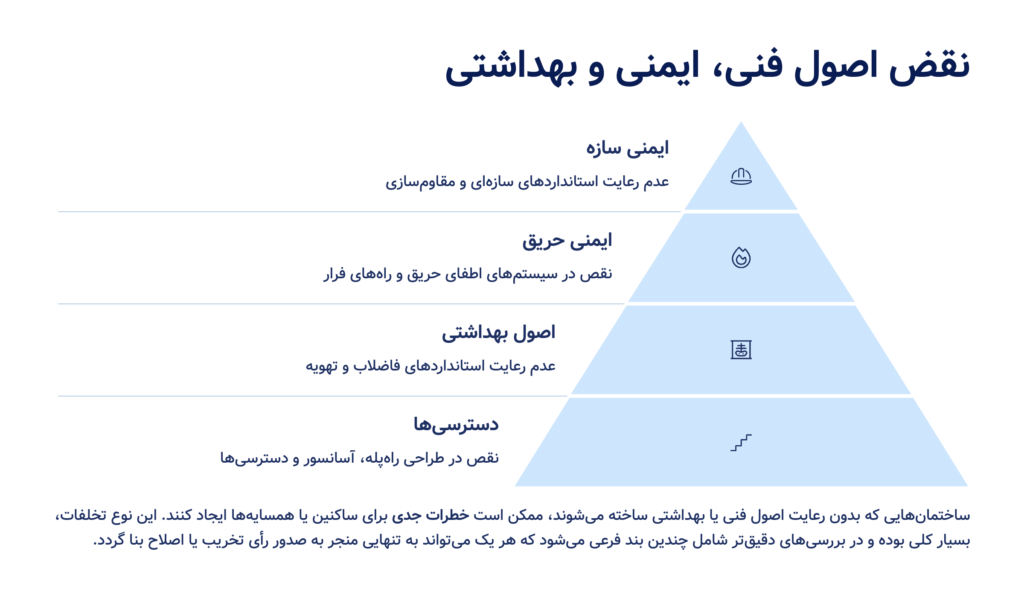 نقض اصول فنی، ایمنی و بهداشتی

ایمنی سازه

عدم رعایت استانداردهای سازه‌ای و مقاوم‌سازی

ایمنی حریق

نقص در سیستم‌های اطفای حریق و راه‌های فرار

اصول بهداشتی

عدم رعایت استانداردهای فاضلاب و تهویه

دسترسی‌ها

نقص در طراحی راه‌پله، آسانسور و دسترسی‌ها

ساختمان‌هایی که بدون رعایت اصول فنی یا بهداشتی ساخته می‌شوند، ممکن است خطرات جدی برای ساکنین یا همسایه‌ها ایجاد کنند. این نوع تخلفات، بسیار کلی بوده و در بررسی‌های دقیق‌تر شامل چندین بند فرعی می‌شود که هر یک می‌تواند به تنهایی منجر به صدور رأی تخریب یا اصلاح بنا گردد.